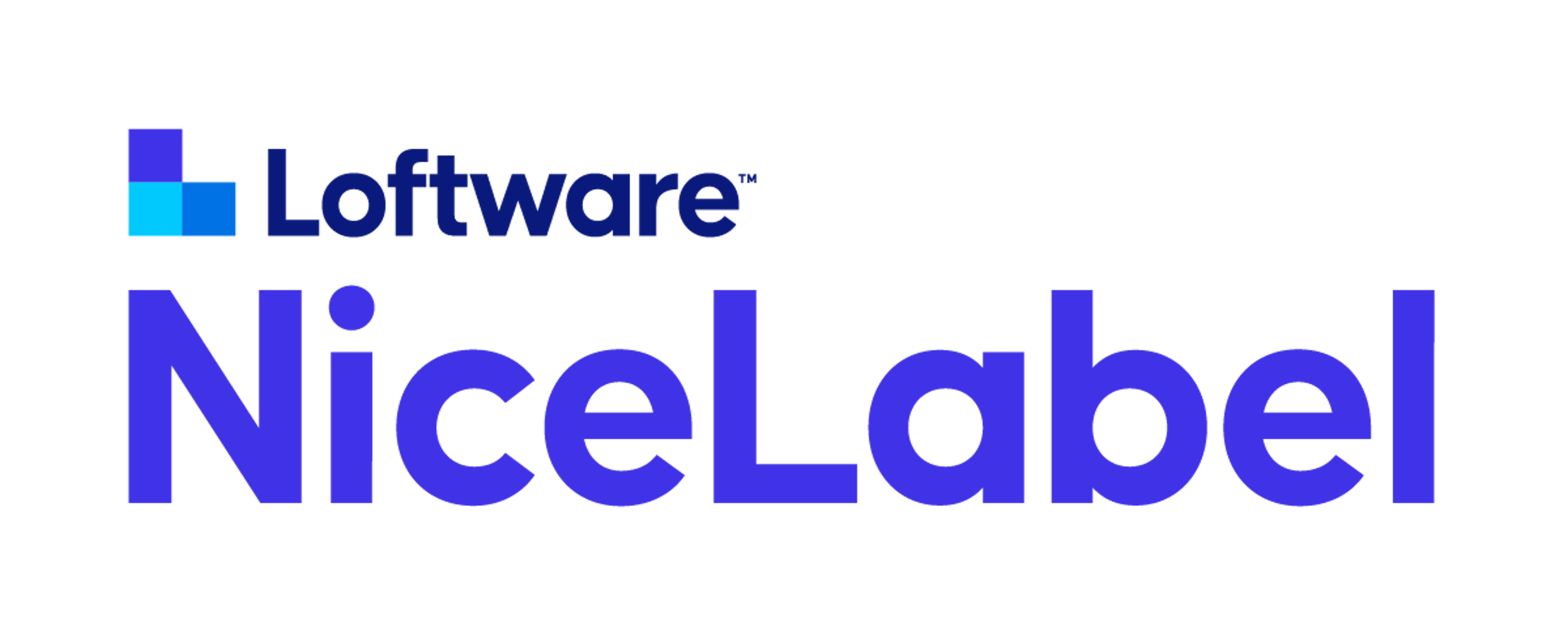 Loftware™
NiceLabel